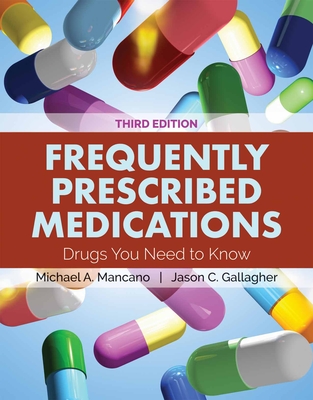 THIRD EDITION

FREQUENTLY PRESCRIBED MEDICATIONS

Drugs You Need to Know

Michael A. Mancano | Jason C. Gallagher